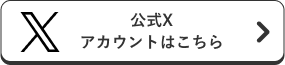 公式X
アカウントはこちら